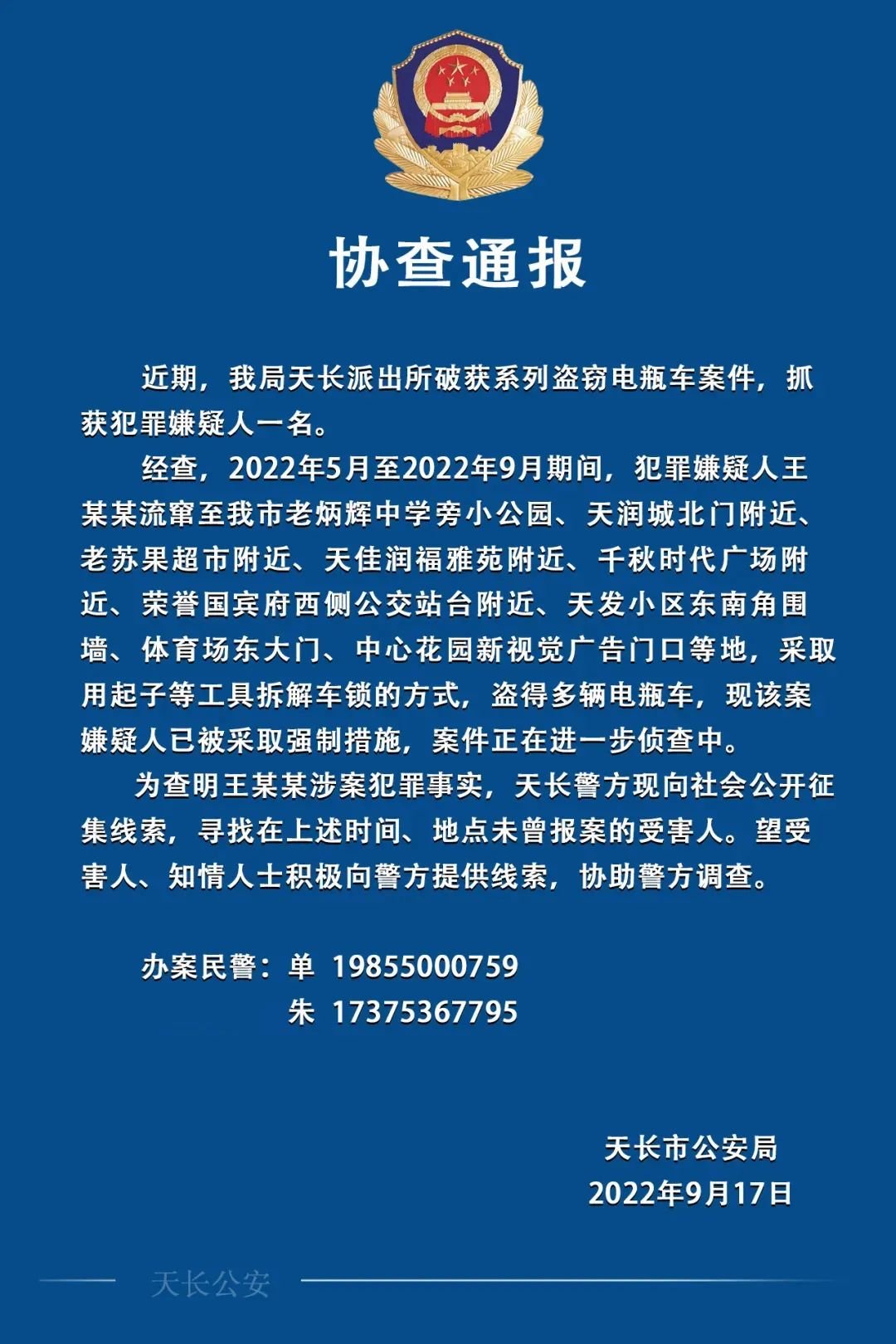 协查通报

近期，我局天长派出所破获系列盗窃电瓶车案件，抓获犯罪嫌疑人一名。

经查，2022年5月至2022年9月期间，犯罪嫌疑人王某某流窜至我市老炳辉中学旁小公园、天润城北门附近、老苏果超市附近、天佳润福雅苑附近、千秋时代广场附近、荣誉国宾府西侧公交站台附近、天发小区东南角围墙、体育场东大门、中心花园新视觉广告门口等地，采取用起子等工具拆解车锁的方式，盗得多辆电瓶车，现该案嫌疑人已被采取强制措施，案件正在进一步侦查中。

为查明王某某涉案犯罪事实，天长警方现向社会公开征集线索，寻找在上述时间、地点未曾报案的受害人。望受害人、知情人士积极向警方提供线索，协助警方调查。

办案民警：单 19855000759
朱 17375367795

天长市公安局
2022年9月17日

天长公安